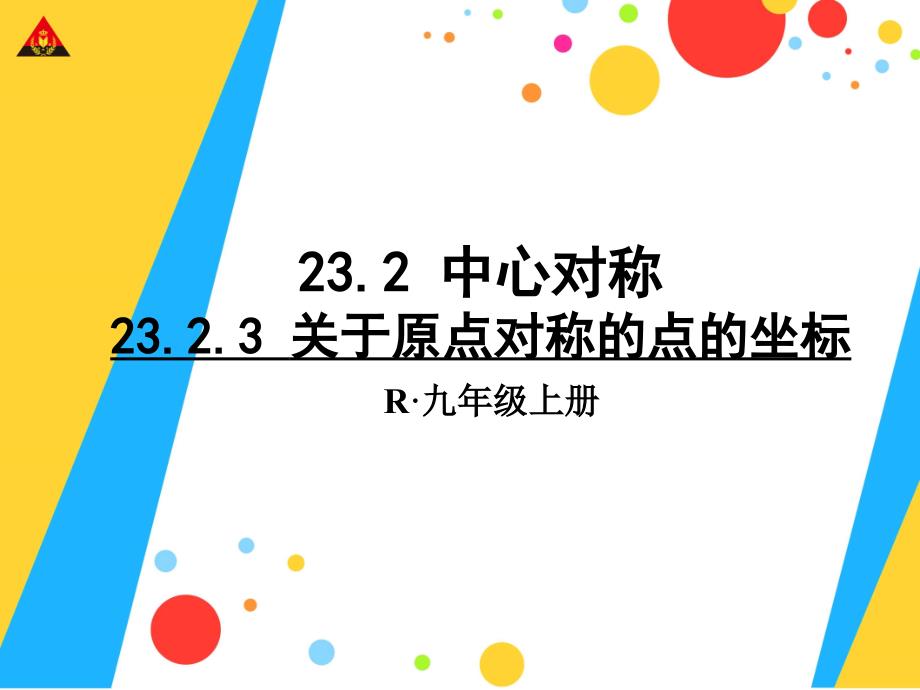 23.2 中心对称

23.2.3 关于原点对称的点的坐标

R·九年级上册